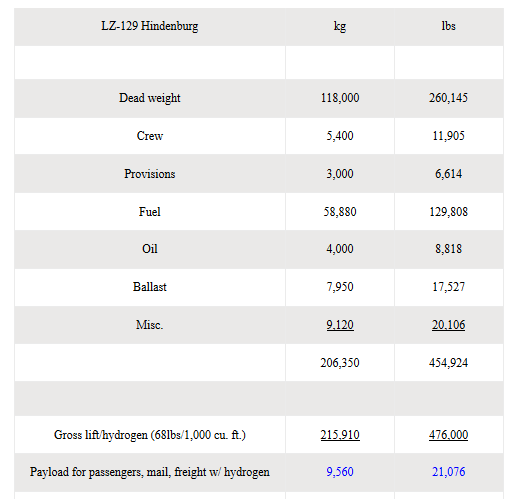 | LZ-129 Hindenburg | kg | lbs |
|---|---|---|
| | | |
| Dead weight | 118,000 | 260,145 |
| Crew | 5,400 | 11,905 |
| Provisions | 3,000 | 6,614 |
| Fuel | 58,880 | 129,808 |
| Oil | 4,000 | 8,818 |
| Ballast | 7,950 | 17,527 |
| Misc. | 9,120 | 20,106 |
| | 206,350 | 454,924 |
| | | |
| Gross lift/hydrogen (68lbs/1,000 cu. ft.) | 215,910 | 476,000 |
| Payload for passengers, mail, freight w/ hydrogen | 9,560 | 21,076 |